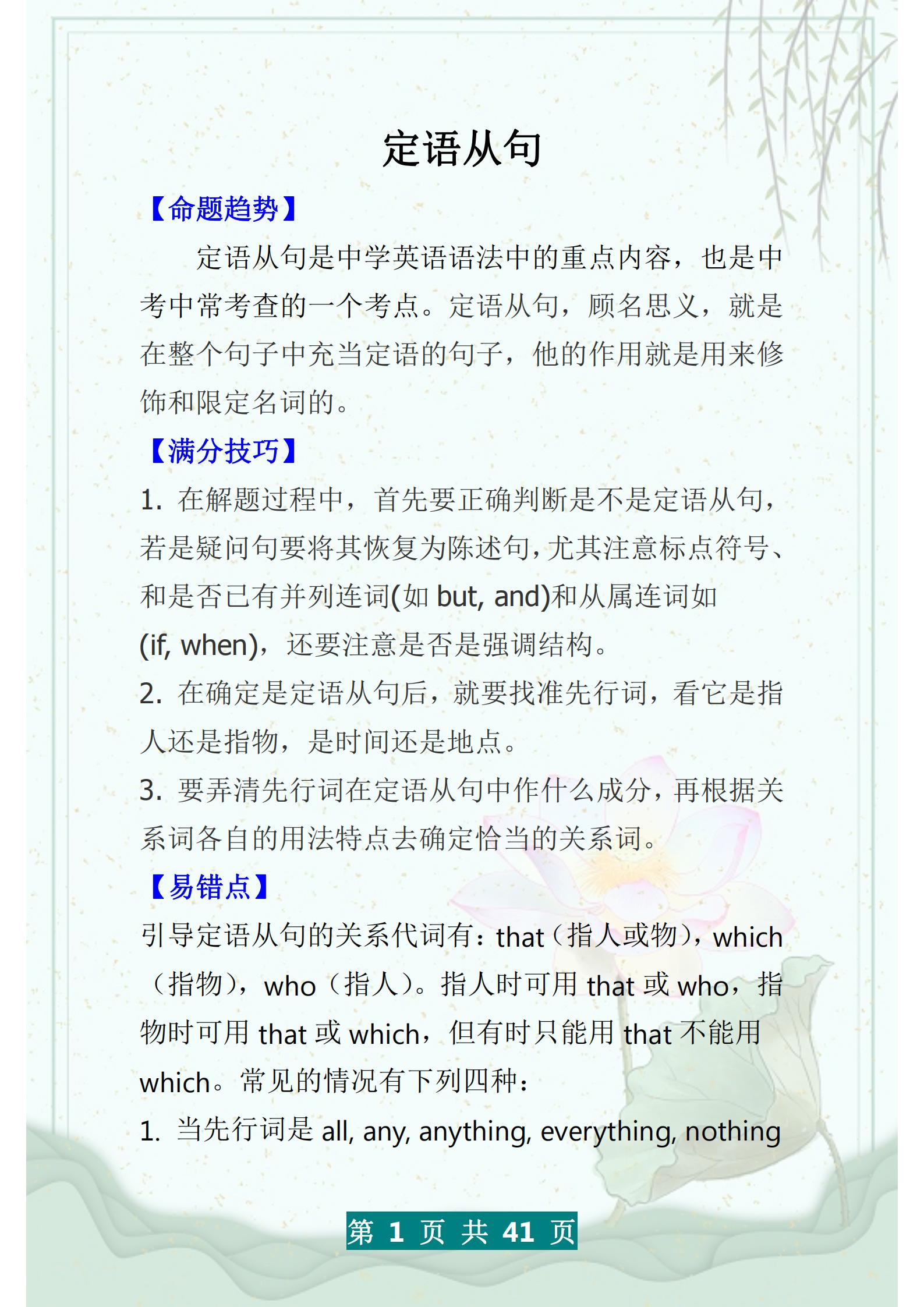 定语从句

【命题趋势】

定语从句是中学英语语法中的重点内容，也是中考中常考查的一个考点。定语从句，顾名思义，就是在整个句子中充当定语的句子，他的作用就是用来修饰和限定名词的。

【满分技巧】

1. 在解题过程中，首先要正确判断是不是定语从句，若是疑问句要将其恢复为陈述句，尤其注意标点符号、和是否已有并列连词(如 but, and)和从属连词如 (if, when)，还要注意是否是强调结构。

2. 在确定是定语从句后，就要找准先行词，看它是指人还是指物，是时间还是地点。

3. 要弄清先行词在定语从句中作什么成分，再根据关系词各自的用法特点去确定恰当的关系词。

【易错点】

引导定语从句的关系代词有：that（指人或物），which（指物），who（指人）。指人时可用 that 或 who，指物时可用 that 或 which，但有时只能用 that 不能用 which。常见的情况有下列四种：

1. 当先行词是 all, any, anything, everything, nothing

第 1 页 共 41 页